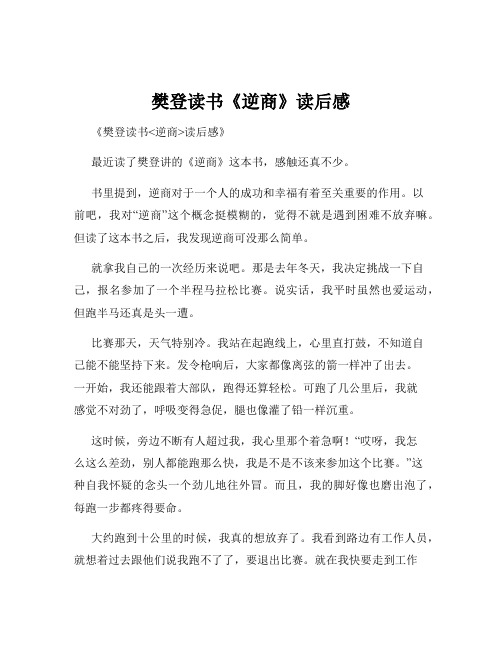 樊登读书《逆商》读后感

《樊登读书<逆商>读后感》

最近读了樊登讲的《逆商》这本书，感触还真不少。

书里提到，逆商对于一个人的成功和幸福有着至关重要的作用。以前吧，我对“逆商”这个概念挺模糊的，觉得不就是遇到困难不放弃嘛。但读了这本书之后，我发现逆商可没那么简单。

就拿我自己的一次经历来说吧。那是去年冬天，我决定挑战一下自己，报名参加了一个半程马拉松比赛。说实话，我平时虽然也爱运动，但跑半马还真是头一遭。

比赛那天，天气特别冷。我站在起跑线上，心里直打鼓，不知道自己能不能坚持下来。发令枪响后，大家都像离弦的箭一样冲了出去。一开始，我还能跟着大部队，跑得还算轻松。可跑了几公里后，我就感觉不对劲了，呼吸变得急促，腿也像灌了铅一样沉重。

这时候，旁边不断有人超过我，我心里那个着急啊！“哎呀，我怎么这么差劲，别人都能跑那么快，我是不是不该来参加这个比赛。”这种自我怀疑的念头一个劲儿地往外冒。而且，我的脚好像也磨出泡了，每跑一步都疼得要命。

大约跑到十公里的时候，我真的想放弃了。我看到路边有工作人员，就想着过去跟他们说我跑不了了，要退出比赛。就在我快要走到工作